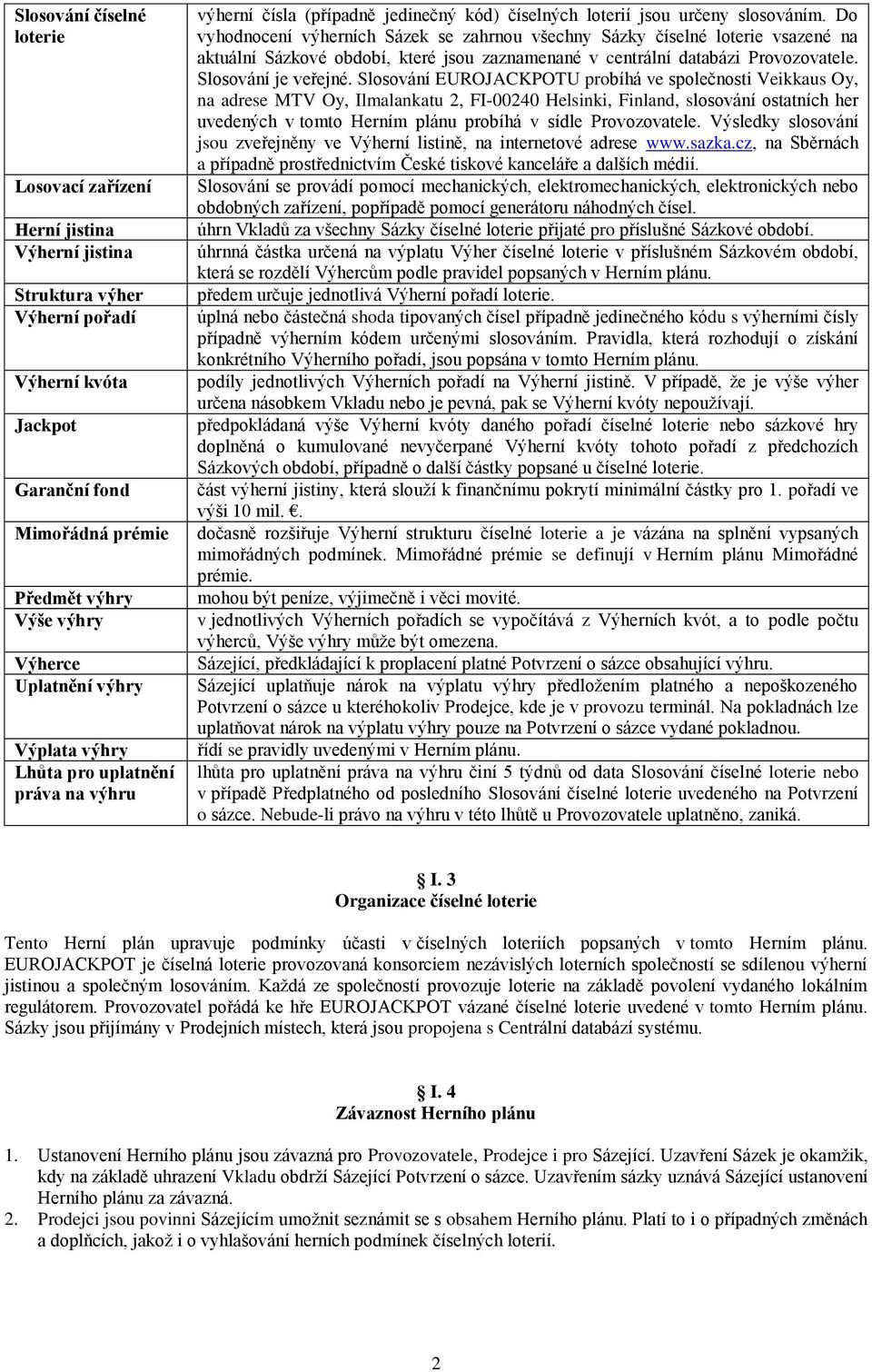 | | |
|---|---|
| Slosování číselné loterie | výherní čísla (případně jedinečný kód) číselných loterií jsou určeny slosováním. Do vyhodnocení výherních Sázek se zahrnou všechny Sázky číselné loterie vsazené na aktuální Sázkové období, které jsou zaznamenané v centrální databázi Provozovatele. Slosování je veřejné. Slosování EUROJACKPOTU probíhá ve společnosti Veikkaus Oy, na adrese MTV Oy, Ilmalankatu 2, FI-00240 Helsinki, Finland, slosování ostatních her uvedených v tomto Herním plánu probíhá v sídle Provozovatele. Výsledky slosování jsou zveřejněny ve Výherní listině, na internetové adrese www.sazka.cz, na Sběrnách a případně prostřednictvím České tiskové kanceláře a dalších médií. |
| Losovací zařízení | Slosování se provádí pomocí mechanických, elektromechanických, elektronických nebo obdobných zařízení, popřípadě pomocí generátoru náhodných čísel. |
| Herní jistina | úhrn Vkladů za všechny Sázky číselné loterie přijaté pro příslušné Sázkové období. |
| Výherní jistina | úhrnná částka určená na výplatu Výher číselné loterie v příslušném Sázkovém období, která se rozdělí Výhercům podle pravidel popsaných v Herním plánu. |
| Struktura výher | předem určuje jednotlivá Výherní pořadí loterie. |
| Výherní pořadí | úplná nebo částečná shoda tipovaných čísel případně jedinečného kódu s výherními čísly případně výherním kódem určenými slosováním. Pravidla, která rozhodují o získání konkrétního Výherního pořadí, jsou popsána v tomto Herním plánu. |
| Výherní kvóta | podíly jednotlivých Výherních pořadí na Výherní jistině. V případě, že je výše výher určena násobkem Vkladu nebo je pevná, pak se Výherní kvóty nepoužívají. |
| Jackpot | předpokládaná výše Výherní kvóty daného pořadí číselné loterie nebo sázkové hry doplněná o kumulované nevyčerpané Výherní kvóty tohoto pořadí z předchozích Sázkových období, případně o další částky popsané u číselné loterie. |
| Garanční fond | část výherní jistiny, která slouží k finančnímu pokrytí minimální částky pro 1. pořadí ve výši 10 mil. €. |
| Mimořádná prémie | dočasně rozšiřuje Výherní strukturu číselné loterie a je vázána na splnění vypsaných mimořádných podmínek. Mimořádné prémie se definují v Herním plánu Mimořádné prémie. |
| Předmět výhry | mohou být peníze, výjimečně i věci movité. |
| Výše výhry | v jednotlivých Výherních pořadích se vypočítává z Výherních kvót, a to podle počtu výherců, Výše výhry může být omezena. |
| Výherce | Sázející, předkládající k proplacení platné Potvrzení o sázce obsahující výhru. |
| Uplatnění výhry | Sázející uplatňuje nárok na výplatu výhry předložením platného a nepoškozeného Potvrzení o sázce u kteréhokoliv Prodejce, kde je v provozu terminál. Na pokladnách lze uplatňovat nárok na výplatu výhry pouze na Potvrzení o sázce vydané pokladnou. |
| Výplata výhry | řídí se pravidly uvedenými v Herním plánu. |
| Lhůta pro uplatnění práva na výhru | lhůta pro uplatnění práva na výhru činí 5 týdnů od data Slosování číselné loterie nebo v případě Předplatného od posledního Slosování číselné loterie uvedeného na Potvrzení o sázce. Nebude-li právo na výhru v této lhůtě u Provozovatele uplatněno, zaniká. |

I. 3
Organizace číselné loterie

Tento Herní plán upravuje podmínky účasti v číselných loteriích popsaných v tomto Herním plánu. EUROJACKPOT je číselná loterie provozovaná konsorciem nezávislých loterních společností se sdílenou výherní jistinou a společným losováním. Každá ze společností provozuje loterie na základě povolení vydaného lokálním regulátorem. Provozovatel pořádá ke hře EUROJACKPOT vázané číselné loterie uvedené v tomto Herním plánu. Sázky jsou přijímány v Prodejních místech, která jsou propojena s Centrální databází systému.

I. 4
Závaznost Herního plánu

1. Ustanovení Herního plánu jsou závazná pro Provozovatele, Prodejce i pro Sázející. Uzavření Sázek je okamžik, kdy na základě uhrazení Vkladu obdrží Sázející Potvrzení o sázce. Uzavřením sázky uznává Sázející ustanovení Herního plánu za závazná.
2. Prodejci jsou povinni Sázejícím umožnit seznámit se s obsahem Herního plánu. Platí to i o případných změnách a doplňcích, jakož i o vyhlašování herních podmínek číselných loterií.

2